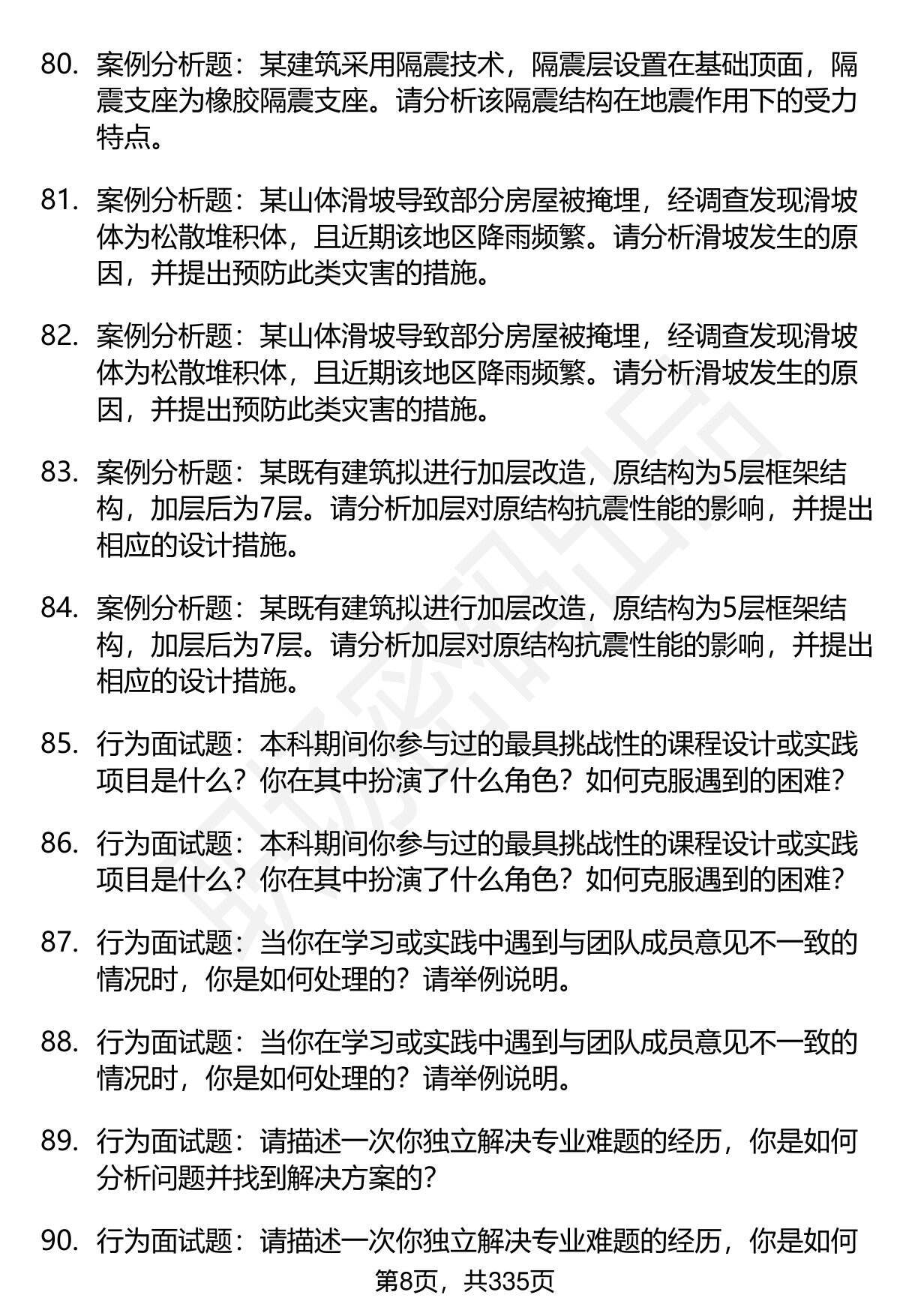 80. 案例分析题：某建筑采用隔震技术，隔震层设置在基础顶面，隔震支座为橡胶隔震支座。请分析该隔震结构在地震作用下的受力特点。

81. 案例分析题：某山体滑坡导致部分房屋被掩埋，经调查发现滑坡体为松散堆积体，且近期该地区降雨频繁。请分析滑坡发生的原因，并提出预防此类灾害的措施。

82. 案例分析题：某山体滑坡导致部分房屋被掩埋，经调查发现滑坡体为松散堆积体，且近期该地区降雨频繁。请分析滑坡发生的原因，并提出预防此类灾害的措施。

83. 案例分析题：某既有建筑拟进行加层改造，原结构为5层框架结构，加层后为7层。请分析加层对原结构抗震性能的影响，并提出相应的设计措施。

84. 案例分析题：某既有建筑拟进行加层改造，原结构为5层框架结构，加层后为7层。请分析加层对原结构抗震性能的影响，并提出相应的设计措施。

85. 行为面试题：本科期间你参与过的最具挑战性的课程设计或实践项目是什么？你在其中扮演了什么角色？如何克服遇到的困难？

86. 行为面试题：本科期间你参与过的最具挑战性的课程设计或实践项目是什么？你在其中扮演了什么角色？如何克服遇到的困难？

87. 行为面试题：当你在学习或实践中遇到与团队成员意见不一致的情况时，你是如何处理的？请举例说明。

88. 行为面试题：当你在学习或实践中遇到与团队成员意见不一致的情况时，你是如何处理的？请举例说明。

89. 行为面试题：请描述一次你独立解决专业难题的经历，你是如何分析问题并找到解决方案的？

90. 行为面试题：请描述一次你独立解决专业难题的经历，你是如何

第8页，共335页